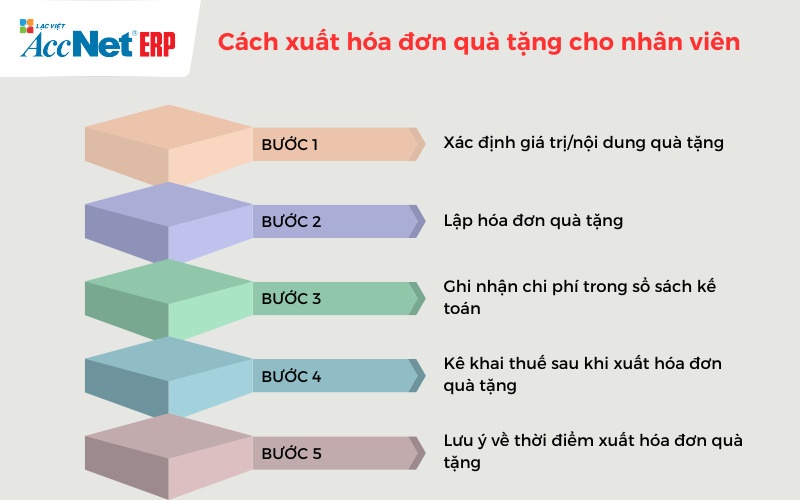 LẠC VIỆT
AccNet® ERP

Cách xuất hóa đơn quà tặng cho nhân viên

BƯỚC 1
Xác định giá trị/nội dung quà tặng

BƯỚC 2
Lập hóa đơn quà tặng

BƯỚC 3
Ghi nhận chi phí trong sổ sách kế toán

BƯỚC 4
Kê khai thuế sau khi xuất hóa đơn quà tặng

BƯỚC 5
Lưu ý về thời điểm xuất hóa đơn quà tặng